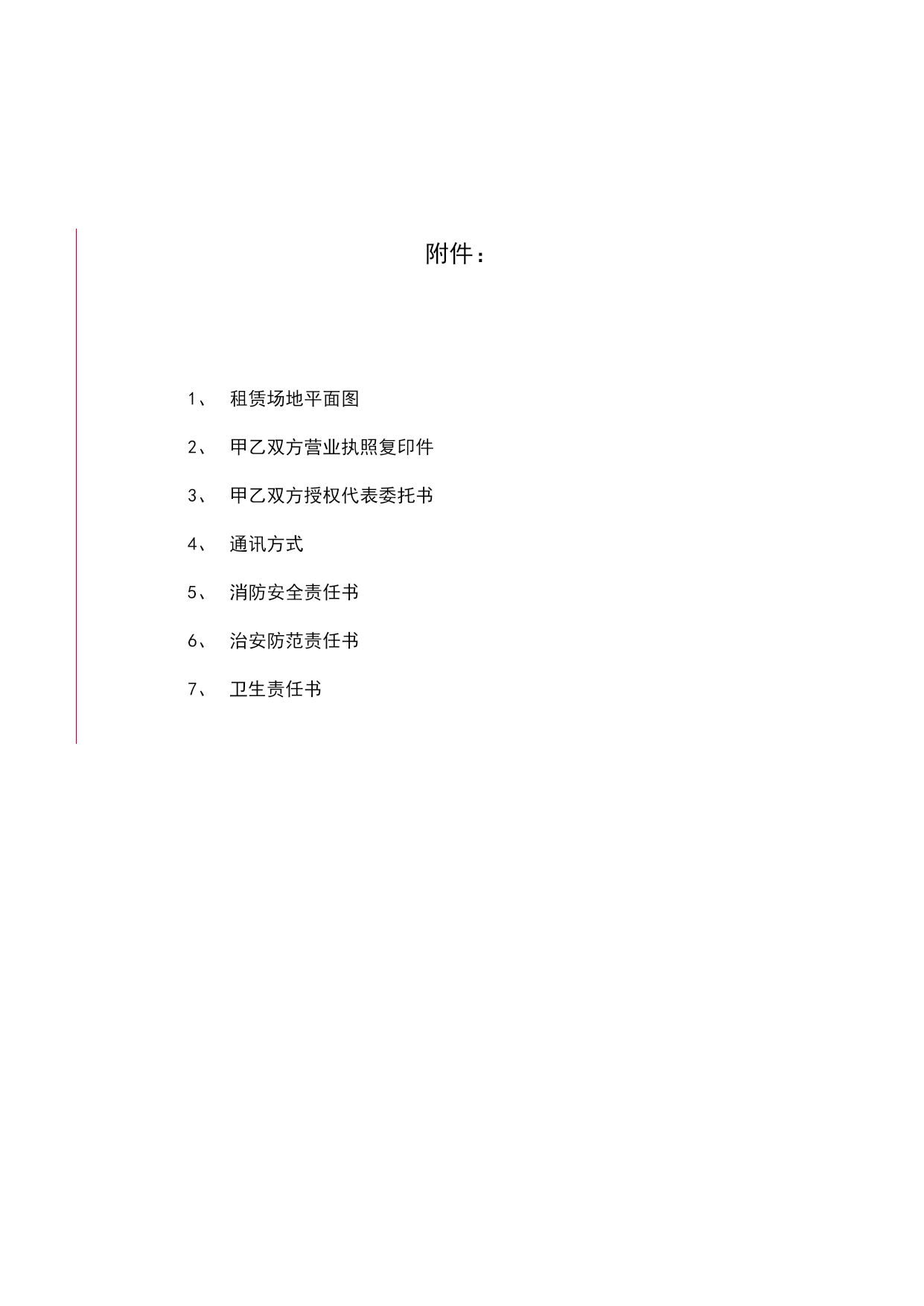 附件：

1、 租赁场地平面图

2、 甲乙双方营业执照复印件

3、 甲乙双方授权代表委托书

4、 通讯方式

5、 消防安全责任书

6、 治安防范责任书

7、 卫生责任书